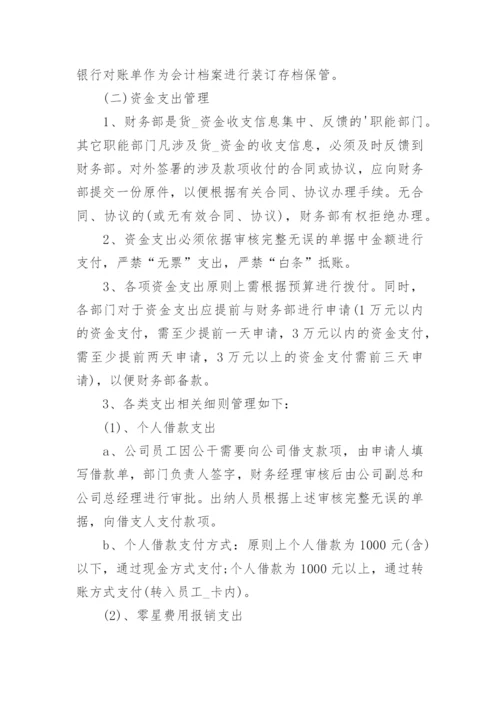 银行对账单作为会计档案进行装订存档保管。

（二）资金支出管理

1、财务部是货_资金收支信息集中、反馈的'职能部门。其它职能部门凡涉及货_资金的收支信息，必须及时反馈到财务部。对外签署的涉及款项收付的合同或协议，应向财务部提交一份原件，以便根据有关合同、协议办理手续。无合同、协议的(或无有效合同、协议)，财务部有权拒绝办理。

2、资金支出必须依据审核完整无误的单据中金额进行支付，严禁“无票”支出，严禁“白条”抵账。

3、各项资金支出原则上需根据预算进行拨付。同时，各部门对于资金支出应提前与财务部进行申请(1万元以内的资金支付，需至少提前一天申请，3万元以内的资金支付，需至少提前两天申请，3万元以上的资金支付需前三天申请)，以便财务部备款。

3、各类支出相关细则管理如下：

(1)、个人借款支出

a、公司员工因公干需要向公司借支款项，由申请人填写借款单，部门负责人签字，财务经理审核后由公司副总和公司总经理进行审批。出纳人员根据上述审核完整无误的单据，向借支人支付款项。

b、个人借款支付方式：原则上个人借款为1000元(含)以下，通过现金方式支付;个人借款为1000元以上，通过转账方式支付(转入员工_卡内)。

(2)、零星费用报销支出